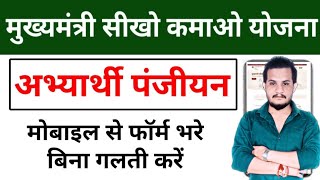 मुख्यमंत्री सीखो कमाओ योजना

अभ्यार्थी पंजीयन

मोबाइल से फॉर्म भरे
बिना गलती करें